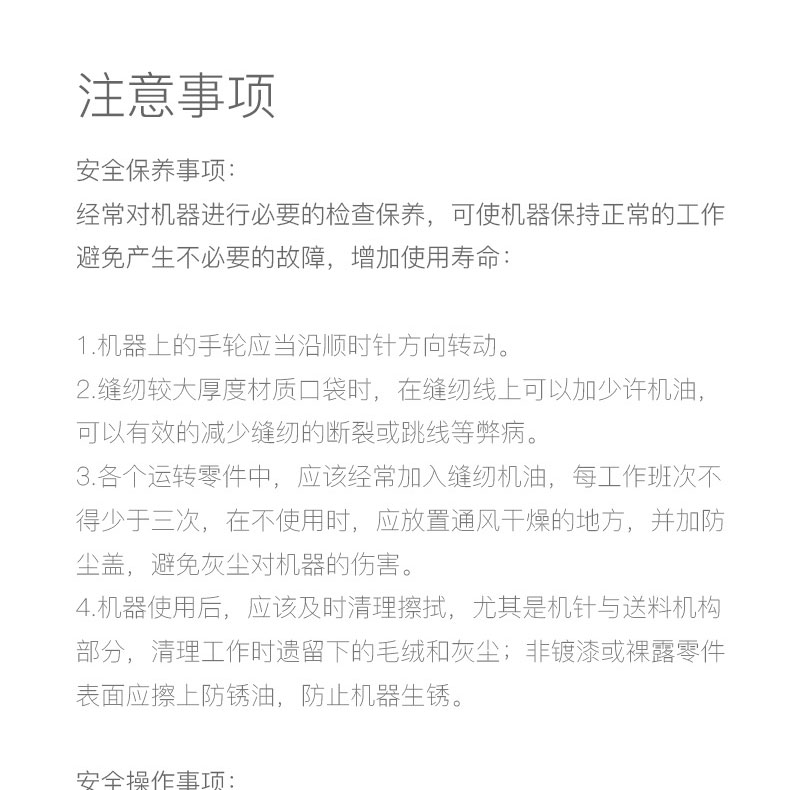 注意事项

安全保养事项:
经常对机器进行必要的检查保养，可使机器保持正常的工作避免产生不必要的故障，增加使用寿命:

1.机器上的手轮应当沿顺时针方向转动。
2.缝纫较大厚度材质口袋时，在缝纫线上可以加少许机油，可以有效的减少缝纫的断裂或跳线等弊病。
3.各个运转零件中，应该经常加入缝纫机油，每工作班次不得少于三次，在不使用时，应放置通风干燥的地方，并加防尘盖，避免灰尘对机器的伤害。
4.机器使用后，应该及时清理擦拭，尤其是机针与送料机构部分，清理工作时遗留下的毛绒和灰尘；非镀漆或裸露零件表面应擦上防锈油，防止机器生锈。

安全操作事项: